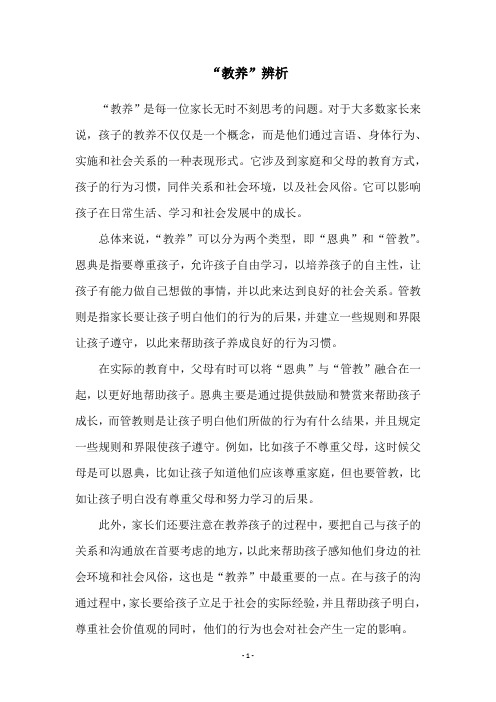 “教养”辨析

“教养”是每一位家长无时不刻思考的问题。对于大多数家长来说，孩子的教养不仅仅是一个概念，而是他们通过言语、身体行为、实施和社会关系的一种表现形式。它涉及到家庭和父母的教育方式，孩子的行为习惯，同伴关系和社会环境，以及社会风俗。它可以影响孩子在日常生活、学习和社会发展中的成长。

总体来说，“教养”可以分为两个类型，即“恩典”和“管教”。恩典是指要尊重孩子，允许孩子自由学习，以培养孩子的自主性，让孩子有能力做自己想做的事情，并以此来达到良好的社会关系。管教则是指家长要让孩子明白他们的行为的后果，并建立一些规则和界限让孩子遵守，以此来帮助孩子养成良好的行为习惯。

在实际的教育中，父母有时可以将“恩典”与“管教”融合在一起，以更好地帮助孩子。恩典主要是通过提供鼓励和赞赏来帮助孩子成长，而管教则是让孩子明白他们所做的行为有什么结果，并且规定一些规则和界限使孩子遵守。例如，比如孩子不尊重父母，这时候父母是可以恩典，比如让孩子知道他们应该尊重家庭，但也要管教，比如让孩子明白没有尊重父母和努力学习的后果。

此外，家长们还要注意在教养孩子的过程中，要把自己与孩子的关系和沟通放在首要考虑的地方，以此来帮助孩子感知他们身边的社会环境和社会风俗，这也是“教养”中最重要的一点。在与孩子的沟通过程中，家长要给孩子立足于社会的实际经验，并且帮助孩子明白，尊重社会价值观的同时，他们的行为也会对社会产生一定的影响。

- 1 -